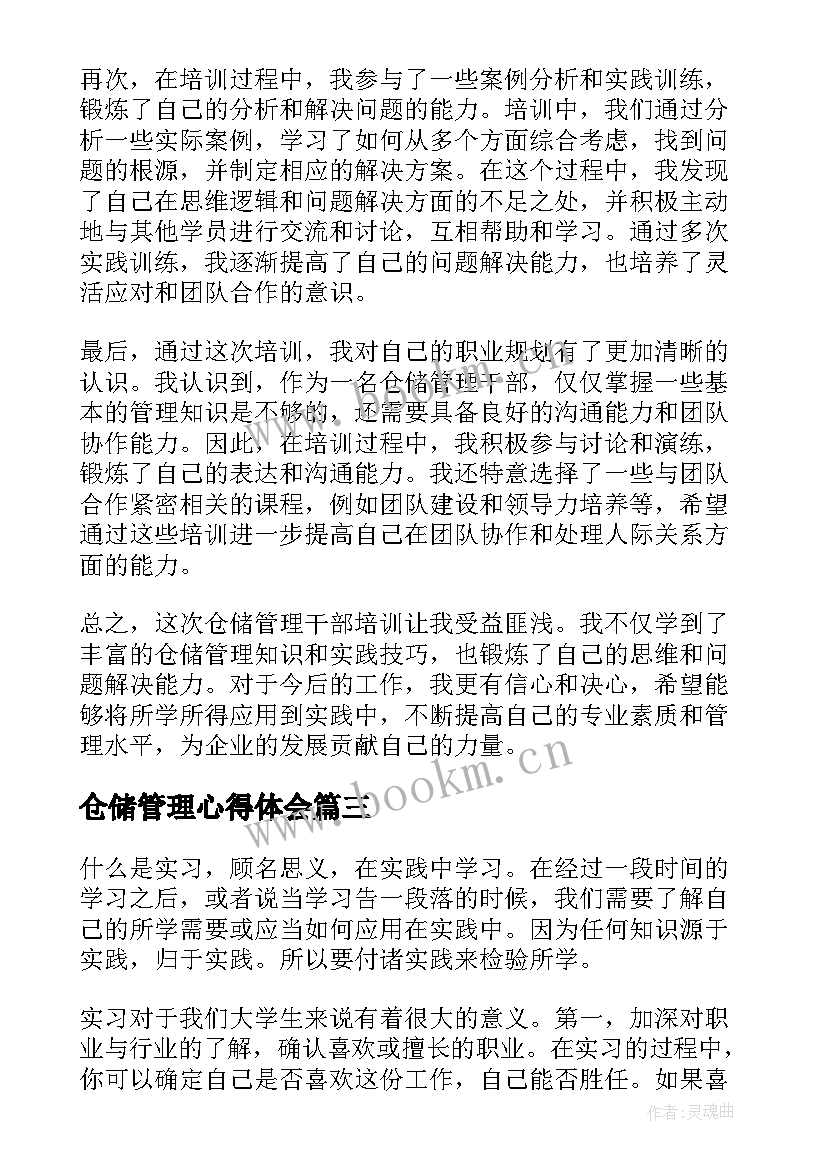 再次，在培训过程中，我参与了一些案例分析和实践训练，锻炼了自己的分析和解决问题的能力。培训中，我们通过分析一些实际案例，学习了如何从多个方面综合考虑，找到问题的根源，并制定相应的解决方案。在这个过程中，我发现了自己在思维逻辑和问题解决方面的不足之处，并积极主动地与其他学员进行交流和讨论，互相帮助和学习。通过多次实践训练，我逐渐提高了自己的问题解决能力，也培养了灵活应对和团队合作的意识。

最后，通过这次培训，我对自己的职业规划有了更加清晰的认识。我认识到，作为一名仓储管理干部，仅仅掌握一些基本的管理知识是不够的，还需要具备良好的沟通能力和团队协作能力。因此，在培训过程中，我积极参与讨论和演练，锻炼了自己的表达和沟通能力。我还特意选择了一些与团队合作紧密相关的课程，例如团队建设和领导力培养等，希望通过这些培训进一步提高自己在团队协作和处理人际关系方面的能力。

总之，这次仓储管理干部培训让我受益匪浅。我不仅学到了丰富的仓储管理知识和实践技巧，也锻炼了自己的思维和问题解决能力。对于今后的工作，我更有信心和决心，希望能够将所学所得应用到实践中，不断提高自己的专业素质和管理水平，为企业的发展贡献自己的力量。

www.bookm.cn

仓储管理心得体会篇三

什么是实习，顾名思义，在实践中学习。在经过一段时间的学习之后，或者说当学习告一段落的时候，我们需要了解自己的所学需要或应当如何应用在实践中。因为任何知识源于实践，归于实践。所以要付诸实践来检验所学。

实习对于我们大学生来说有着很大的意义。第一，加深对职业与行业的了解，确认喜欢或擅长的职业。在实习的过程中，你可以确定自己是否喜欢这份工作，自己能否胜任。如果喜

作者：灵魂曲